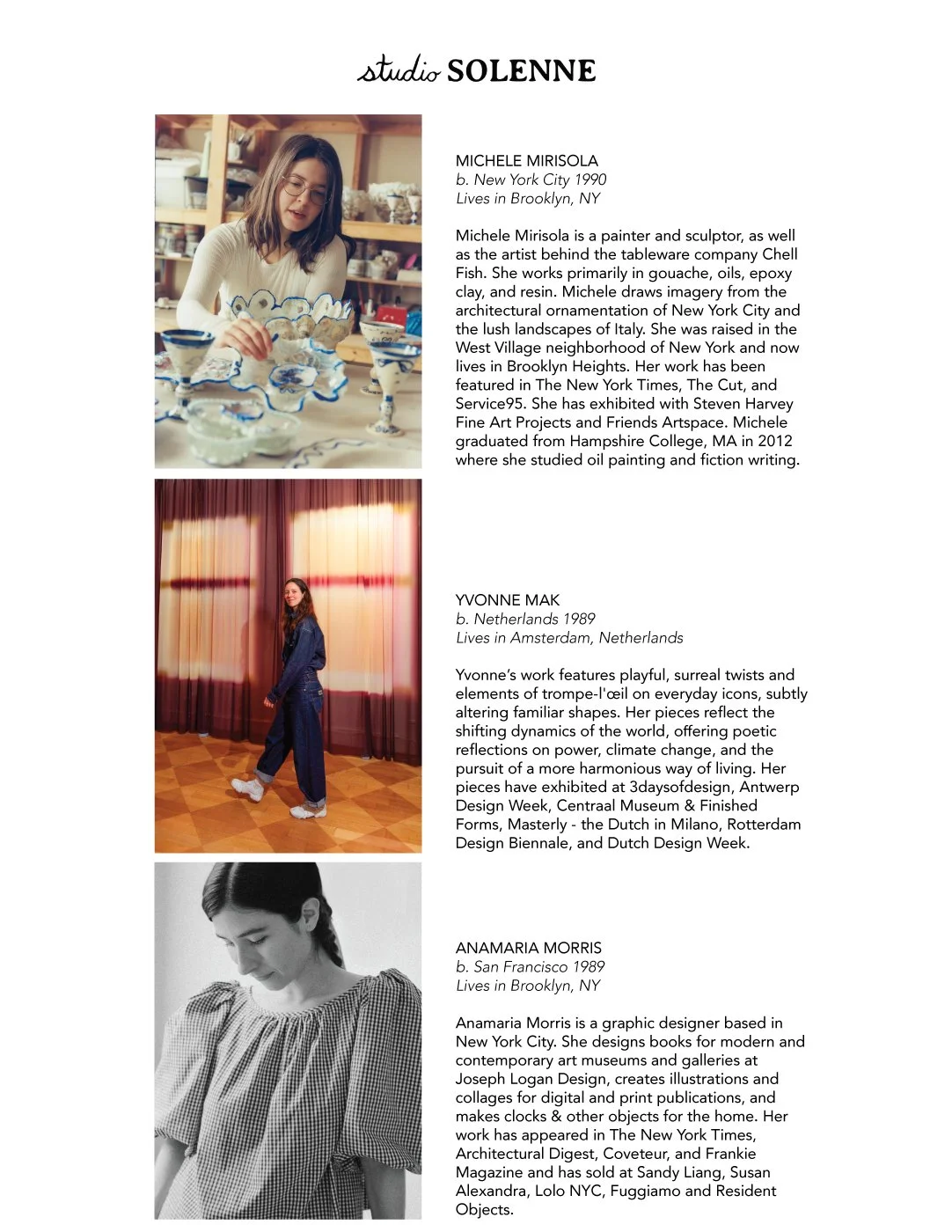 studio SOLENNE

MICHELE MIRISOLA
b. New York City 1990
Lives in Brooklyn, NY

Michele Mirisola is a painter and sculptor, as well as the artist behind the tableware company Chell Fish. She works primarily in gouache, oils, epoxy clay, and resin. Michele draws imagery from the architectural ornamentation of New York City and the lush landscapes of Italy. She was raised in the West Village neighborhood of New York and now lives in Brooklyn Heights. Her work has been featured in The New York Times, The Cut, and Service95. She has exhibited with Steven Harvey Fine Art Projects and Friends Artspace. Michele graduated from Hampshire College, MA in 2012 where she studied oil painting and fiction writing.

YVONNE MAK
b. Netherlands 1989
Lives in Amsterdam, Netherlands

Yvonne's work features playful, surreal twists and elements of trompe-l'œil on everyday icons, subtly altering familiar shapes. Her pieces reflect the shifting dynamics of the world, offering poetic reflections on power, climate change, and the pursuit of a more harmonious way of living. Her pieces have exhibited at 3daysofdesign, Antwerp Design Week, Centraal Museum & Finished Forms, Masterly - the Dutch in Milano, Rotterdam Design Biennale, and Dutch Design Week.

ANAMARIA MORRIS
b. San Francisco 1989
Lives in Brooklyn, NY

Anamaria Morris is a graphic designer based in New York City. She designs books for modern and contemporary art museums and galleries at Joseph Logan Design, creates illustrations and collages for digital and print publications, and makes clocks & other objects for the home. Her work has appeared in The New York Times, Architectural Digest, Coveteur, and Frankie Magazine and has sold at Sandy Liang, Susan Alexandra, Lolo NYC, Fuggiamo and Resident Objects.